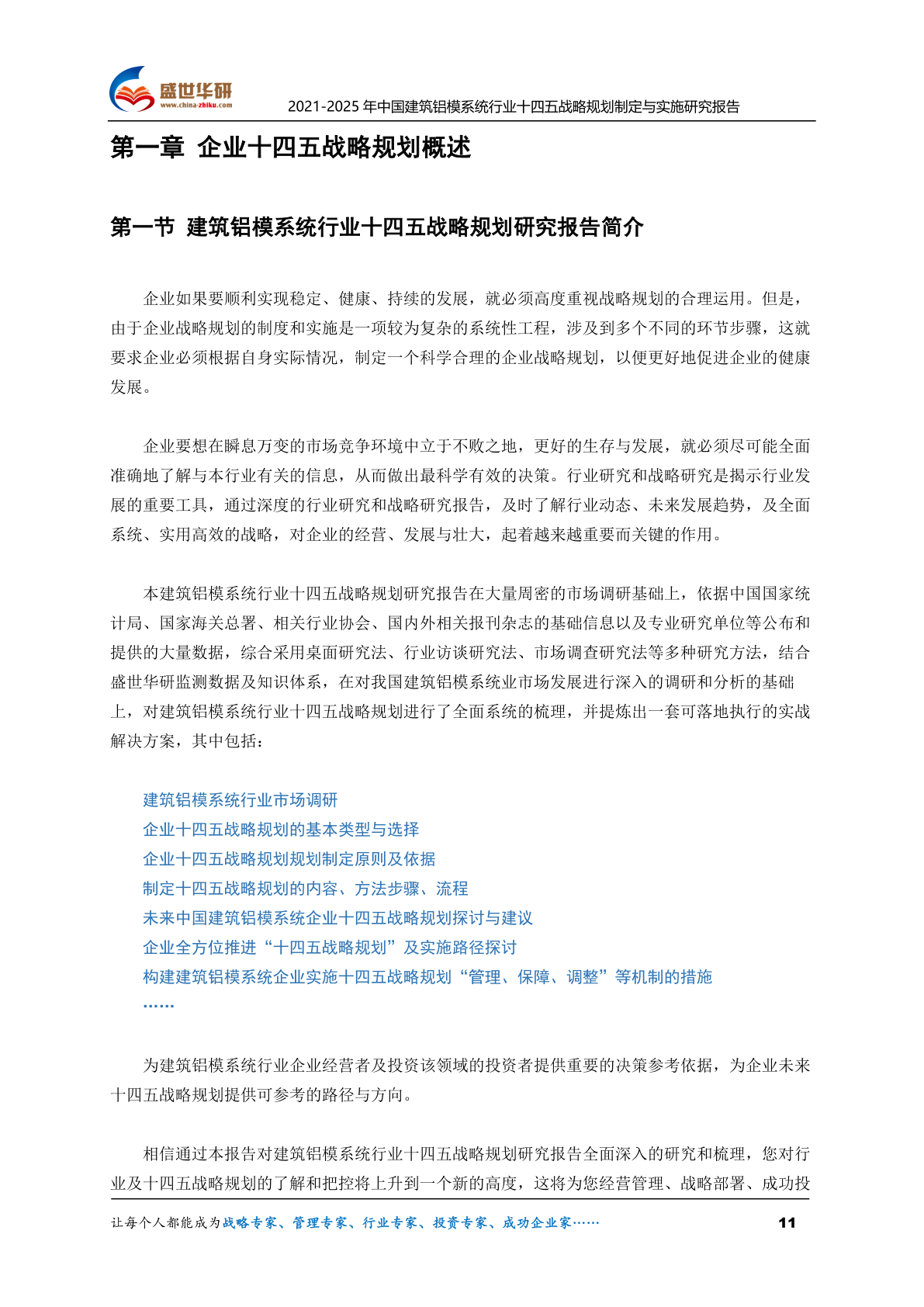 盛世华研
www.china-zhiku.com
2021-2025 年中国建筑铝模系统行业十四五战略规划制定与实施研究报告

第一章 企业十四五战略规划概述

第一节 建筑铝模系统行业十四五战略规划研究报告简介

企业如果要顺利实现稳定、健康、持续的发展，就必须高度重视战略规划的合理运用。但是，由于企业战略规划的制度和实施是一项较为复杂的系统性工程，涉及到多个不同的环节步骤，这就要求企业必须根据自身实际情况，制定一个科学合理的企业战略规划，以便更好地促进企业的健康发展。

企业要想在瞬息万变的市场竞争环境中立于不败之地，更好的生存与发展，就必须尽可能全面准确地了解与本行业有关的信息，从而做出最科学有效的决策。行业研究和战略研究是揭示行业发展的重要工具，通过深度的行业研究和战略研究报告，及时了解行业动态、未来发展趋势，及全面系统、实用高效的战略，对企业的经营、发展与壮大，起着越来越重要而关键的作用。

本建筑铝模系统行业十四五战略规划研究报告在大量周密的市场调研基础上，依据中国国家统计局、国家海关总署、相关行业协会、国内外相关报刊杂志的基础信息以及专业研究单位等公布和提供的大量数据，综合采用桌面研究法、行业访谈研究法、市场调查研究法等多种研究方法，结合盛世华研监测数据及知识体系，在对我国建筑铝模系统业市场发展进行深入的调研和分析的基础上，对建筑铝模系统行业十四五战略规划进行了全面系统的梳理，并提炼出一套可落地执行的实战解决方案，其中包括：

建筑铝模系统行业市场调研
企业十四五战略规划的基本类型与选择
企业十四五战略规划规划制定原则及依据
制定十四五战略规划的内容、方法步骤、流程
未来中国建筑铝模系统企业十四五战略规划探讨与建议
企业全方位推进“十四五战略规划”及实施路径探讨
构建建筑铝模系统企业实施十四五战略规划“管理、保障、调整”等机制的措施
……

为建筑铝模系统行业企业经营者及投资该领域的投资者提供重要的决策参考依据，为企业未来十四五战略规划提供可参考的路径与方向。

相信通过本报告对建筑铝模系统行业十四五战略规划研究报告全面深入的研究和梳理，您对行业及十四五战略规划的了解和把控将上升到一个新的高度，这将为您经营管理、战略部署、成功投

让每个人都能成为战略专家、管理专家、行业专家、投资专家、成功企业家……
11